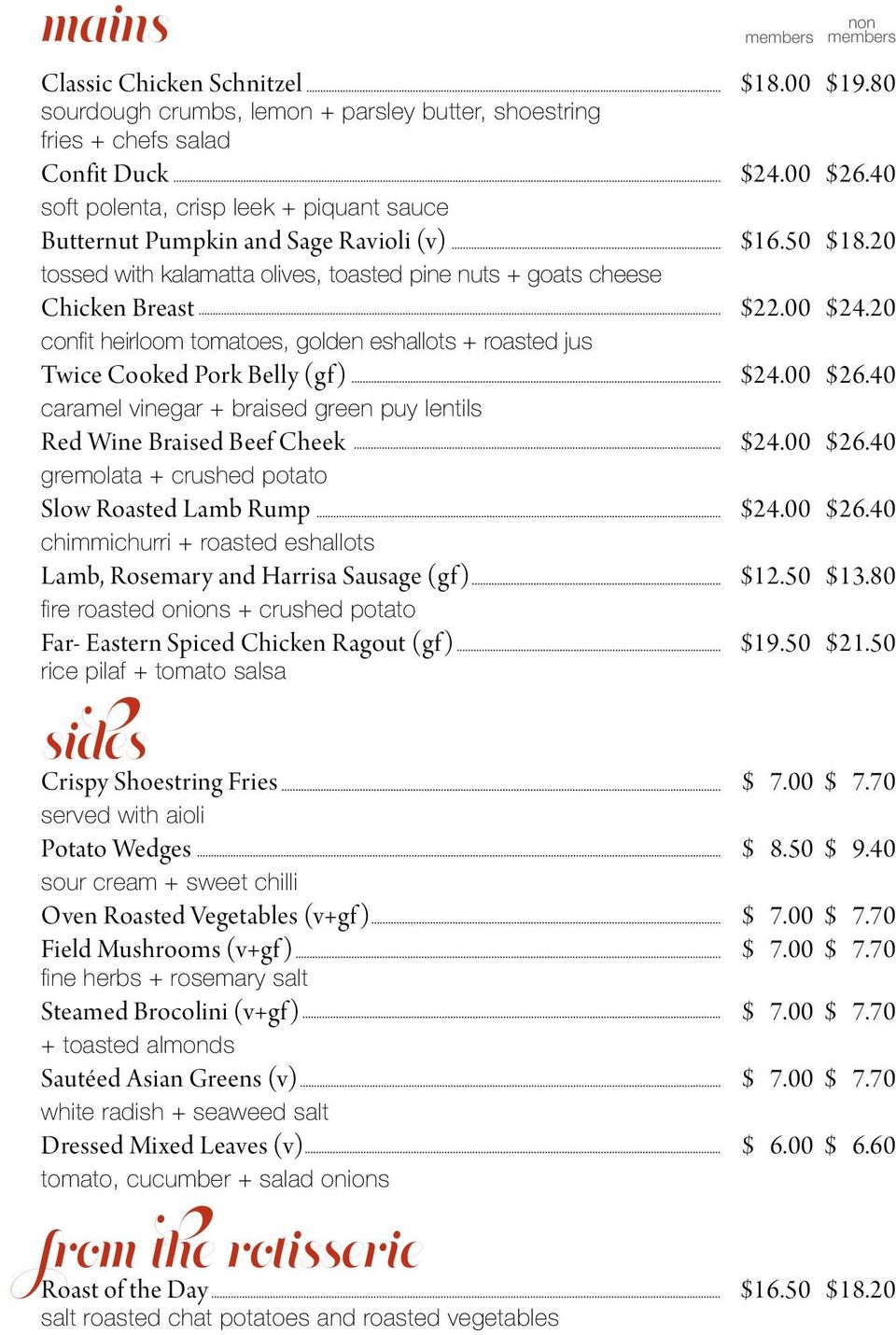 mains

members non members

Classic Chicken Schnitzel $18.00 $19.80
sourdough crumbs, lemon + parsley butter, shoestring fries + chefs salad

Confit Duck $24.00 $26.40
soft polenta, crisp leek + piquant sauce

Butternut Pumpkin and Sage Ravioli (v) $16.50 $18.20
tossed with kalamatta olives, toasted pine nuts + goats cheese

Chicken Breast $22.00 $24.20
confit heirloom tomatoes, golden eshallots + roasted jus

Twice Cooked Pork Belly (gf) $24.00 $26.40
caramel vinegar + braised green puy lentils

Red Wine Braised Beef Cheek $24.00 $26.40
gremolata + crushed potato

Slow Roasted Lamb Rump $24.00 $26.40
chimmichurri + roasted eshallots

Lamb, Rosemary and Harrisa Sausage (gf) $12.50 $13.80
fire roasted onions + crushed potato

Far- Eastern Spiced Chicken Ragout (gf) $19.50 $21.50
rice pilaf + tomato salsa

sides

Crispy Shoestring Fries $ 7.00 $ 7.70
served with aioli

Potato Wedges $ 8.50 $ 9.40
sour cream + sweet chilli

Oven Roasted Vegetables (v+gf) $ 7.00 $ 7.70

Field Mushrooms (v+gf) $ 7.00 $ 7.70
fine herbs + rosemary salt

Steamed Brocolini (v+gf) $ 7.00 $ 7.70
+ toasted almonds

Sautéed Asian Greens (v) $ 7.00 $ 7.70
white radish + seaweed salt

Dressed Mixed Leaves (v) $ 6.00 $ 6.60
tomato, cucumber + salad onions

from the rotisserie

Roast of the Day $16.50 $18.20
salt roasted chat potatoes and roasted vegetables